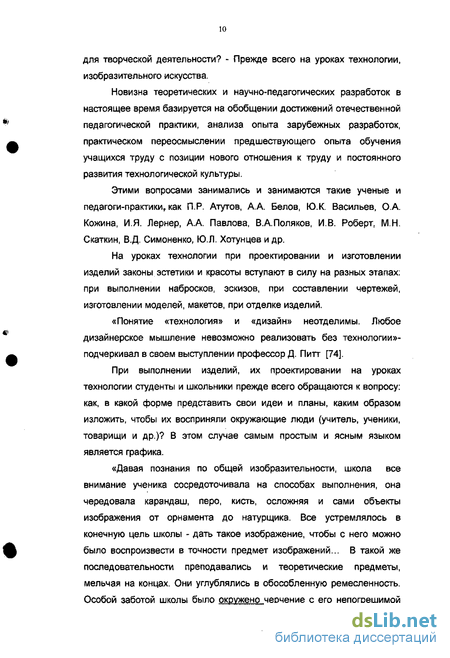 10

для творческой деятельности? - Прежде всего на уроках технологии, изобразительного искусства.

Новизна теоретических и научно-педагогических разработок в настоящее время базируется на обобщении достижений отечественной педагогической практики, анализа опыта зарубежных разработок, практическом переосмыслении предшествующего опыта обучения учащихся труду с позиции нового отношения к труду и постоянного развития технологической культуры.

Этими вопросами занимались и занимаются такие ученые и педагоги-практики, как П.Р. Атутов, А.А. Белов, Ю.К. Васильев, О.А. Кожина, И.Я. Лернер, А.А. Павлова, В.А.Поляков, И.В. Роберт, М.Н. Скаткин, В.Д. Симоненко, Ю.Л. Хотунцев и др.

На уроках технологии при проектировании и изготовлении изделий законы эстетики и красоты вступают в силу на разных этапах: при выполнении набросков, эскизов, при составлении чертежей, изготовлении моделей, макетов, при отделке изделий.

«Понятие «технология» и «дизайн» неотделимы. Любое дизайнерское мышление невозможно реализовать без технологии»- подчеркивал в своем выступлении профессор Д. Питт [74].

При выполнении изделий, их проектировании на уроках технологии студенты и школьники прежде всего обращаются к вопросу: как, в какой форме представить свои идеи и планы, каким образом изложить, чтобы их восприняли окружающие люди (учитель, ученики, товарищи и др.)? В этом случае самым простым и ясным языком является графика.

«Давая познания по общей изобразительности, школа все внимание ученика сосредоточивала на способах выполнения, она чередовала карандаш, перо, кисть, осложняя и сами объекты изображения от орнамента до натурщика. Все устремлялось в конечную цель школы - дать такое изображение, чтобы с него можно было воспроизвести в точности предмет изображений… В такой же последовательности преподавались и теоретические предметы, мельчая на концах. Они углублялись в обособленную ремесленность. Особой заботой школы было окружено черчение с его непогрешимой

dsLib.net
библиотека диссертаций